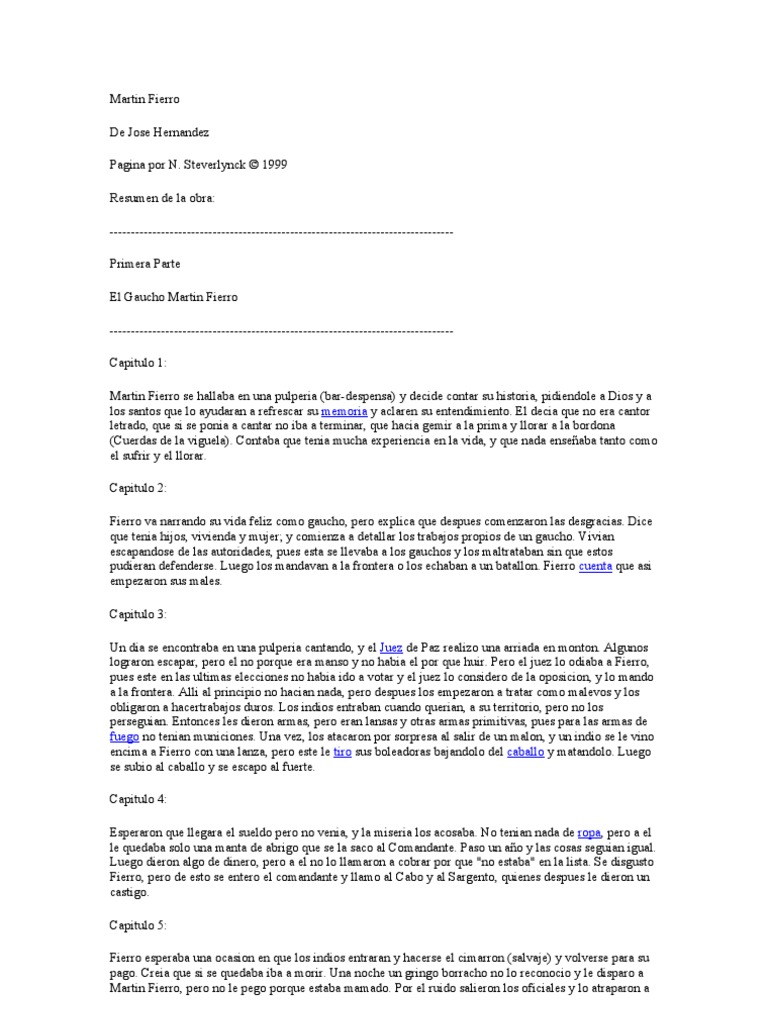 Martin Fierro

De Jose Hernandez

Pagina por N. Steverlynck @ 1999

Resumen de la obra:

--------------------------------------------------------------------------------

Primera Parte

El Gaucho Martin Fierro

--------------------------------------------------------------------------------

Capitulo 1:

Martin Fierro se hallaba en una pulperia (bar-despensa) y decide contar su historia, pidiendole a Dios y a los santos que lo ayudaran a refrescar su memoria y aclaren su entendimiento. El decia que no era cantor letrado, que si se ponia a cantar no iba a terminar, que hacia gemir a la prima y llorar a la bordona (Cuerdas de la viguela). Contaba que tenia mucha experiencia en la vida, y que nada enseñaba tanto como el sufrir y el llorar.

Capitulo 2:

Fierro va narrando su vida feliz como gaucho, pero explica que despues comenzaron las desgracias. Dice que tenia hijos, vivienda y mujer; y comienza a detallar los trabajos propios de un gaucho. Vivian escapandose de las autoridades, pues esta se llevaba a los gauchos y los maltrataban sin que estos pudieran defenderse. Luego los mandavan a la frontera o los echaban a un batallon. Fierro cuenta que asi empezaron sus males.

Capitulo 3:

Un dia se encontraba en una pulperia cantando, y el Juez de Paz realizo una arriada en monton. Algunos lograron escapar, pero el no porque era manso y no habia el por que huir. Pero el juez lo odiaba a Fierro, pues este en las ultimas elecciones no habia ido a votar y el juez lo considero de la oposicion, y lo mando a la frontera. Alli al principio no hacian nada, pero despues los empezaron a tratar como malevos y los obligaron a hacertrabajos duros. Los indios entraban cuando querian, a su territorio, pero no los perseguian. Entonces les dieron armas, pero eran lansas y otras armas primitivas, pues para las armas de fuego no tenian municiones. Una vez, los atacaron por sorpresa al salir de un malon, y un indio se le vino encima a Fierro con una lanza, pero este le tiro sus boleadoras bajandolo del caballo y matandolo. Luego se subio al caballo y se escapo al fuerte.

Capitulo 4:

Esperaron que llegara el sueldo pero no venia, y la miseria los acosaba. No tenian nada de ropa, pero a el le quedaba solo una manta de abrigo que se la saco al Comandante. Paso un año y las cosas seguian igual. Luego dieron algo de dinero, pero a el no lo llamaron a cobrar por que "no estaba" en la lista. Se disgusto Fierro, pero de esto se entero el comandante y llamo al Cabo y al Sargento, quienes despues le dieron un castigo.

Capitulo 5:

Fierro esperaba una ocasion en que los indios entraran y hacerse el cimarron (salvaje) y volverse para su pago. Creia que si se quedaba iba a morir. Una noche un gringo borracho no lo reconocio y le disparo a Martin Fierro, pero no le pego porque estaba mamado. Por el ruido salieron los oficiales y lo atraparon a